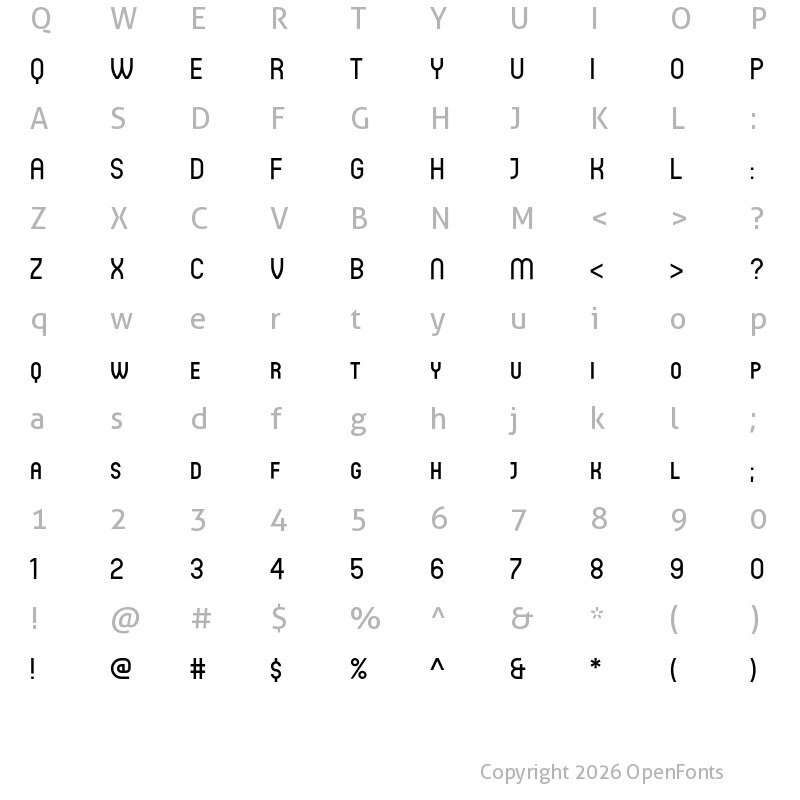 Q W E R T Y U I O P
Q W E R T Y U I O P
A S D F G H J K L :
A S D F G H J K L :
Z X C V B N M < > ?
Z X C V B N M < > ?
q w e r t y u i o p
Q W E R T Y U I O P
a s d f g h j k l ;
A S D F G H J K L ;
1 2 3 4 5 6 7 8 9 0
1 2 3 4 5 6 7 8 9 0
! @ # $ % ^ & * ( )
! @ # $ % ^ & * ( )

Copyright 2026 OpenFonts